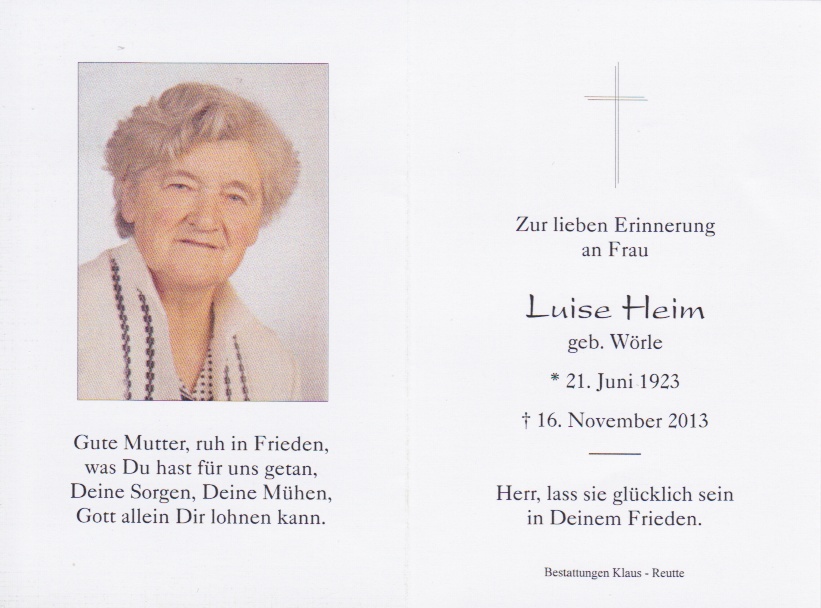 Gute Mutter, ruh in Frieden,
was Du hast für uns getan,
Deine Sorgen, Deine Mühen,
Gott allein Dir lohnen kann.

Zur lieben Erinnerung
an Frau

Luise Heim
geb. Wörle

* 21. Juni 1923

† 16. November 2013

Herr, lass sie glücklich sein
in Deinem Frieden.

Bestattungen Klaus - Reutte